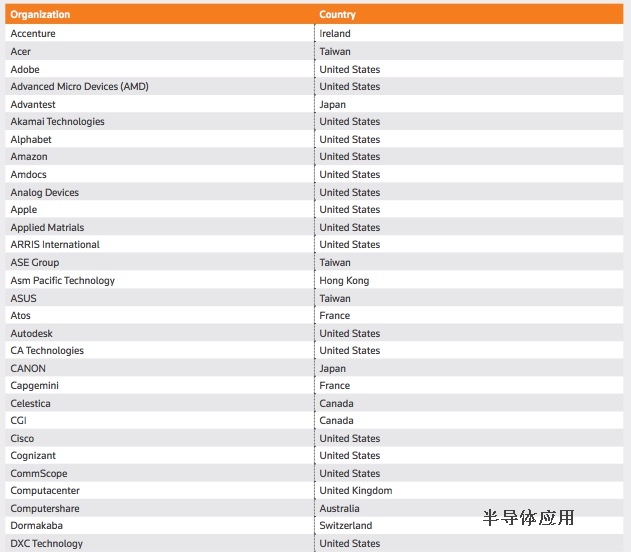 | Organization | Country |
|---|---|
| Accenture | Ireland |
| Acer | Taiwan |
| Adobe | United States |
| Advanced Micro Devices (AMD) | United States |
| Advantest | Japan |
| Akamai Technologies | United States |
| Alphabet | United States |
| Amazon | United States |
| Amdocs | United States |
| Analog Devices | United States |
| Apple | United States |
| Applied Matrials | United States |
| ARRIS International | United States |
| ASE Group | Taiwan |
| Asm Pacific Technology | Hong Kong |
| ASUS | Taiwan |
| Atos | France |
| Autodesk | United States |
| CA Technologies | United States |
| CANON | Japan |
| Capgemini | France |
| Celestica | Canada |
| CGI | Canada |
| Cisco | United States |
| Cognizant | United States |
| CommScope | United States |
| Computacenter | United Kingdom |
| Computershare | Australia |
| Dormakaba | Switzerland |
| DXC Technology | United States |

半导体应用